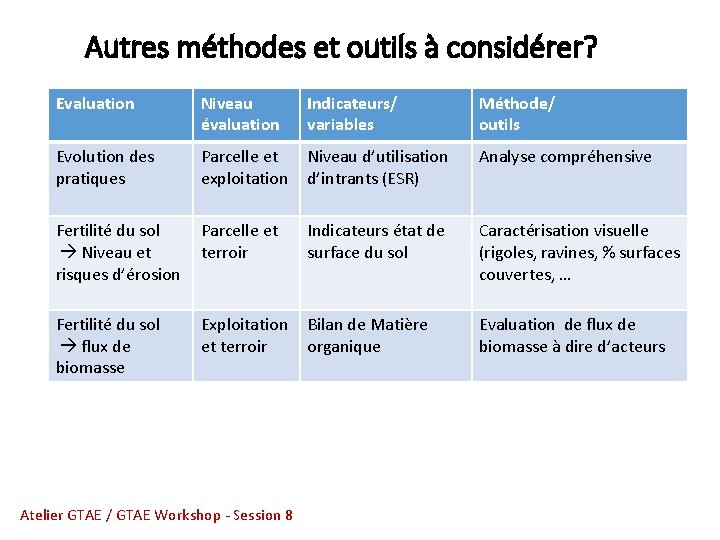 Autres méthodes et outils à considérer?

| Evaluation | Niveau évaluation | Indicateurs/ variables | Méthode/ outils |
|---|---|---|---|
| Evolution des pratiques | Parcelle et exploitation | Niveau d'utilisation d'intrants (ESR) | Analyse compréhensive |
| Fertilité du sol → Niveau et risques d'érosion | Parcelle et terroir | Indicateurs état de surface du sol | Caractérisation visuelle (rigoles, ravines, % surfaces couvertes, … |
| Fertilité du sol → flux de biomasse | Exploitation et terroir | Bilan de Matière organique | Evaluation de flux de biomasse à dire d'acteurs |

Atelier GTAE / GTAE Workshop - Session 8